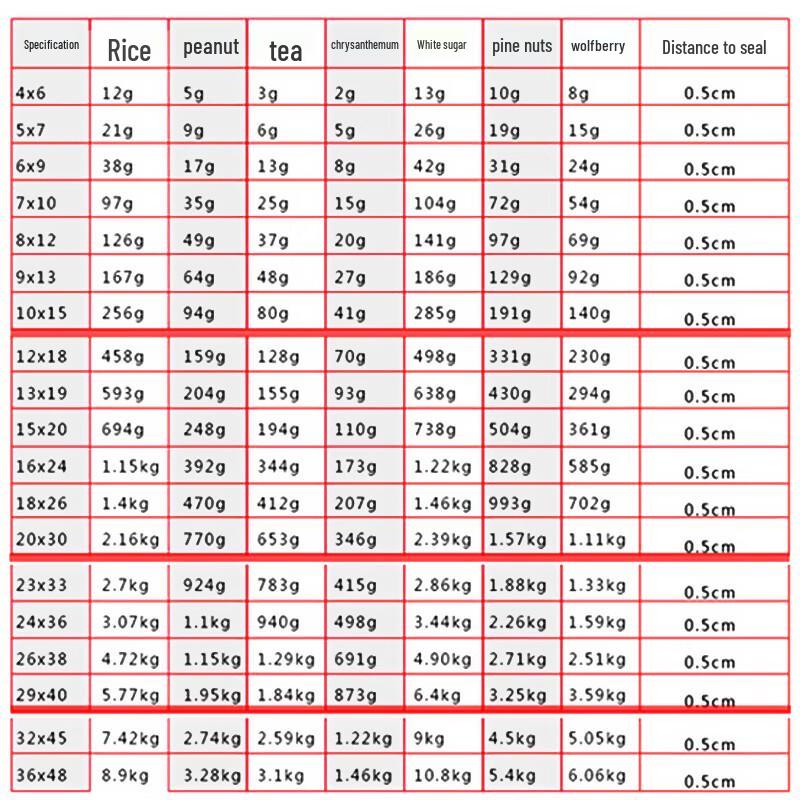 | Specification | Rice | peanut | tea | chrysanthemum | White sugar | pine nuts | wolfberry | Distance to seal |
|---|---|---|---|---|---|---|---|---|
| 4x6 | 12g | 5g | 3g | 2g | 13g | 10g | 8g | 0.5cm |
| 5x7 | 21g | 9g | 6g | 5g | 26g | 19g | 15g | 0.5cm |
| 6x9 | 38g | 17g | 13g | 8g | 42g | 31g | 24g | 0.5cm |
| 7x10 | 97g | 35g | 25g | 15g | 104g | 72g | 54g | 0.5cm |
| 8x12 | 126g | 49g | 37g | 20g | 141g | 97g | 69g | 0.5cm |
| 9x13 | 167g | 64g | 48g | 27g | 186g | 129g | 92g | 0.5cm |
| 10x15 | 256g | 94g | 80g | 41g | 285g | 191g | 140g | 0.5cm |
| 12x18 | 458g | 159g | 128g | 70g | 498g | 331g | 230g | 0.5cm |
| 13x19 | 593g | 204g | 155g | 93g | 638g | 430g | 294g | 0.5cm |
| 15x20 | 694g | 248g | 194g | 110g | 738g | 504g | 361g | 0.5cm |
| 16x24 | 1.15kg | 392g | 344g | 173g | 1.22kg | 828g | 585g | 0.5cm |
| 18x26 | 1.4kg | 470g | 412g | 207g | 1.46kg | 993g | 702g | 0.5cm |
| 20x30 | 2.16kg | 770g | 653g | 346g | 2.39kg | 1.57kg | 1.11kg | 0.5cm |
| 23x33 | 2.7kg | 924g | 783g | 415g | 2.86kg | 1.88kg | 1.33kg | 0.5cm |
| 24x36 | 3.07kg | 1.1kg | 940g | 498g | 3.44kg | 2.26kg | 1.59kg | 0.5cm |
| 26x38 | 4.72kg | 1.15kg | 1.29kg | 691g | 4.90kg | 2.71kg | 2.51kg | 0.5cm |
| 29x40 | 5.77kg | 1.95kg | 1.84kg | 873g | 6.4kg | 3.25kg | 3.59kg | 0.5cm |
| 32x45 | 7.42kg | 2.74kg | 2.59kg | 1.22kg | 9kg | 4.5kg | 5.05kg | 0.5cm |
| 36x48 | 8.9kg | 3.28kg | 3.1kg | 1.46kg | 10.8kg | 5.4kg | 6.06kg | 0.5cm |